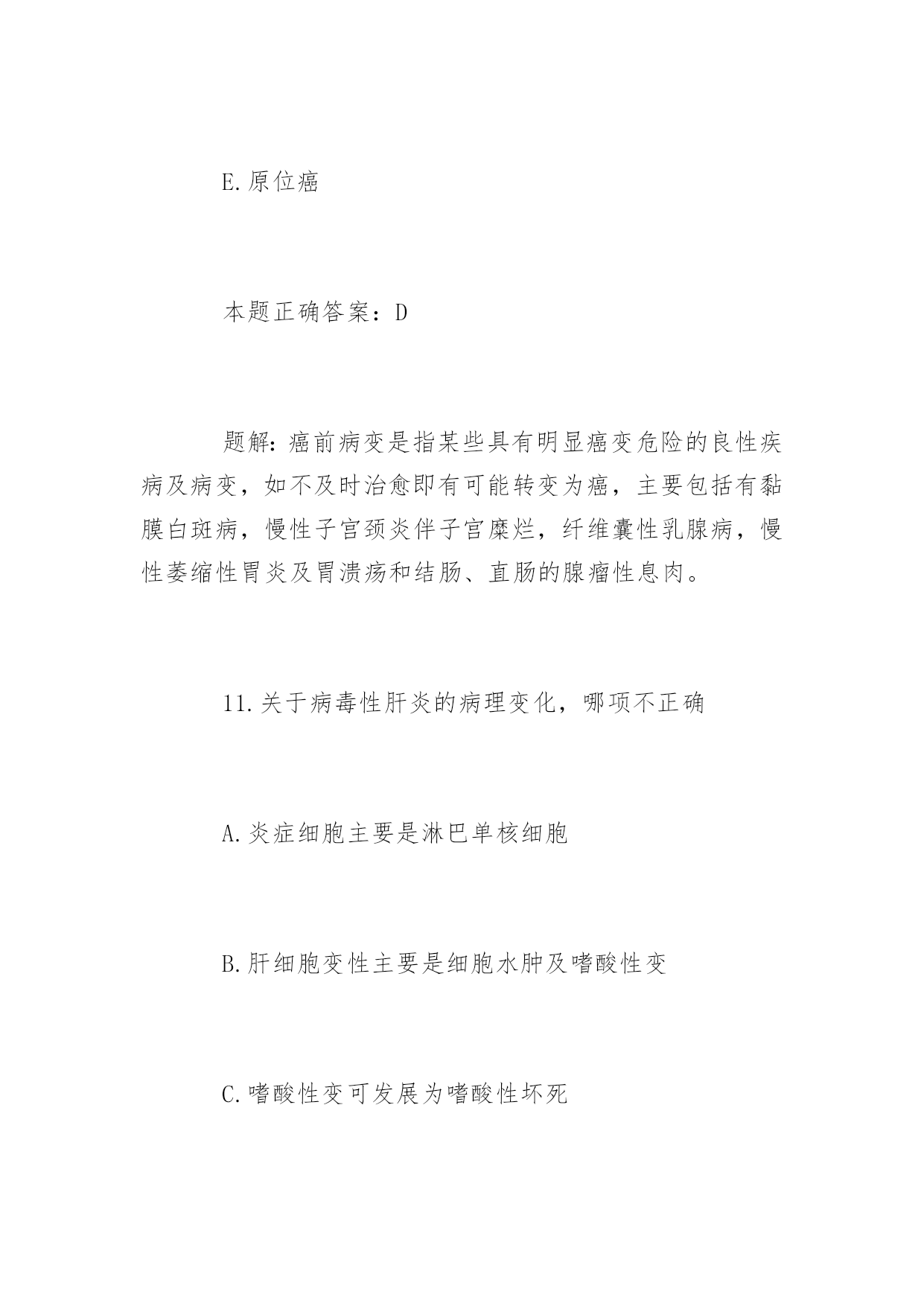 E.原位癌

本题正确答案：D

题解：癌前病变是指某些具有明显癌变危险的良性疾病及病变，如不及时治愈即有可能转变为癌，主要包括有黏膜白斑病，慢性子宫颈炎伴子宫糜烂，纤维囊性乳腺病，慢性萎缩性胃炎及胃溃疡和结肠、直肠的腺瘤性息肉。

11.关于病毒性肝炎的病理变化，哪项不正确

A.炎症细胞主要是淋巴单核细胞

B.肝细胞变性主要是细胞水肿及嗜酸性变

C.嗜酸性变可发展为嗜酸性坏死